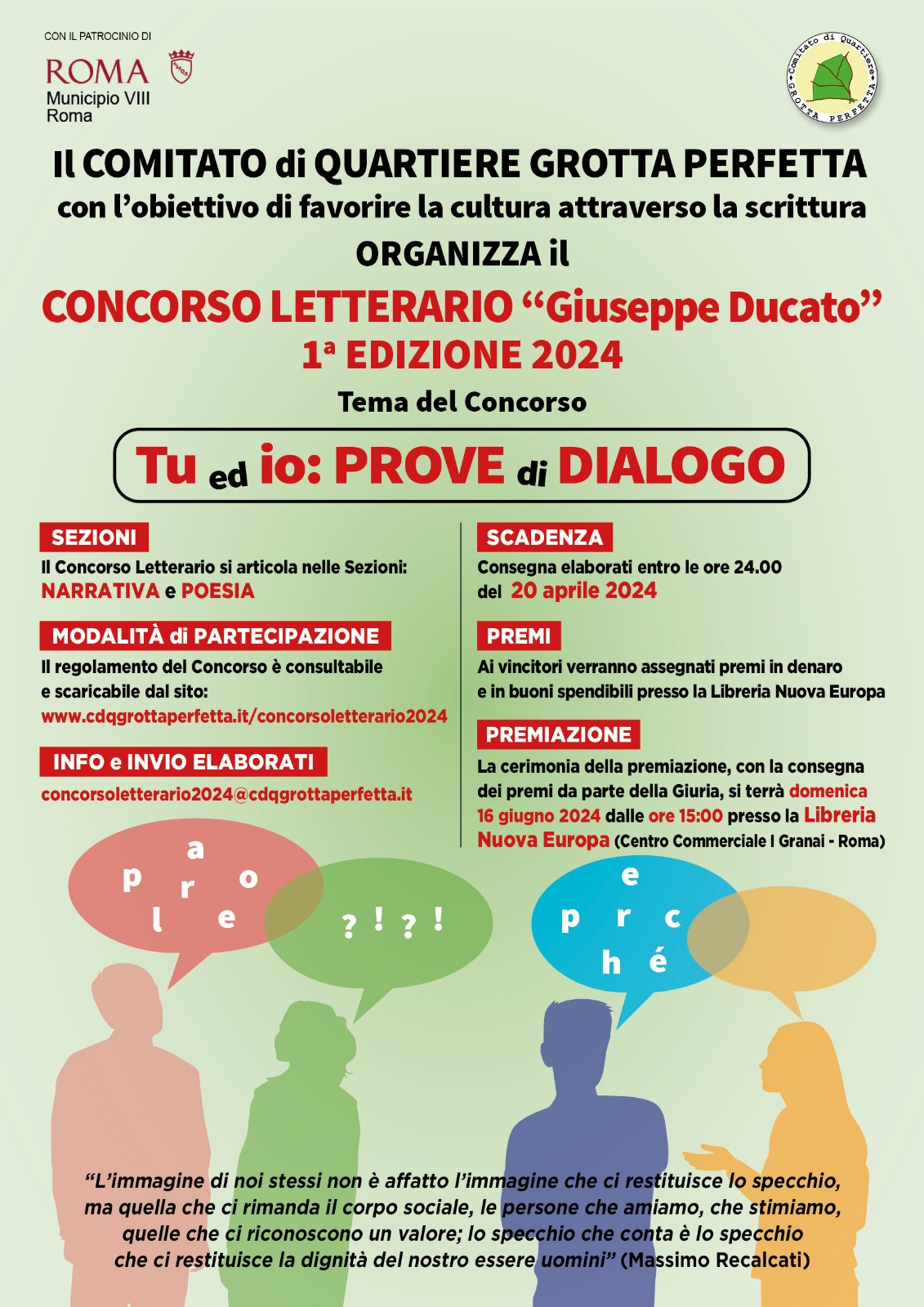 CON IL PATROCINIO DI

ROMA
Municipio VIII
Roma

Comitato di Quartiere GROTTA PERFETTA

Il COMITATO di QUARTIERE GROTTA PERFETTA
con l'obiettivo di favorire la cultura attraverso la scrittura
ORGANIZZA il

CONCORSO LETTERARIO "Giuseppe Ducato"
1ª EDIZIONE 2024

Tema del Concorso

Tu ed io: PROVE di DIALOGO

SEZIONI
Il Concorso Letterario si articola nelle Sezioni:
NARRATIVA e POESIA

MODALITÀ di PARTECIPAZIONE
Il regolamento del Concorso è consultabile e scaricabile dal sito:
www.cdqgrottaperfetta.it/concorsoletterario2024

INFO e INVIO ELABORATI
concorsoletterario2024@cdqgrottaperfetta.it

SCADENZA
Consegna elaborati entro le ore 24.00 del 20 aprile 2024

PREMI
Ai vincitori verranno assegnati premi in denaro e in buoni spendibili presso la Libreria Nuova Europa

PREMIAZIONE
La cerimonia della premiazione, con la consegna dei premi da parte della Giuria, si terrà domenica 16 giugno 2024 dalle ore 15:00 presso la Libreria Nuova Europa (Centro Commerciale I Granai - Roma)

p a r o l e

? ! ? !

p e r c h é

"L'immagine di noi stessi non è affatto l'immagine che ci restituisce lo specchio, ma quella che ci rimanda il corpo sociale, le persone che amiamo, che stimiamo, quelle che ci riconoscono un valore; lo specchio che conta è lo specchio che ci restituisce la dignità del nostro essere uomini" (Massimo Recalcati)